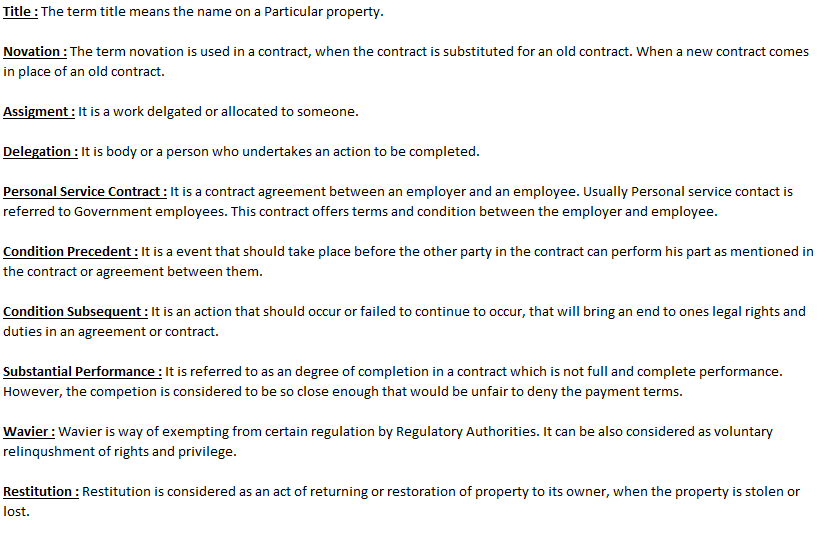 Title : The term title means the name on a Particular property.

Novation : The term novation is used in a contract, when the contract is substituted for an old contract. When a new contract comes in place of an old contract.

Assigment : It is a work delgated or allocated to someone.

Delegation : It is body or a person who undertakes an action to be completed.

Personal Service Contract : It is a contract agreement between an employer and an employee. Usually Personal service contact is referred to Government employees. This contract offers terms and condition between the employer and employee.

Condition Precedent : It is a event that should take place before the other party in the contract can perform his part as mentioned in the contract or agreement between them.

Condition Subsequent : It is an action that should occur or failed to continue to occur, that will bring an end to ones legal rights and duties in an agreement or contract.

Substantial Performance : It is referred to as an degree of completion in a contract which is not full and complete performance. However, the competion is considered to be so close enough that would be unfair to deny the payment terms.

Wavier : Wavier is way of exempting from certain regulation by Regulatory Authorities. It can be also considered as voluntary relinqushment of rights and privilege.

Restitution : Restitution is considered as an act of returning or restoration of property to its owner, when the property is stolen or lost.